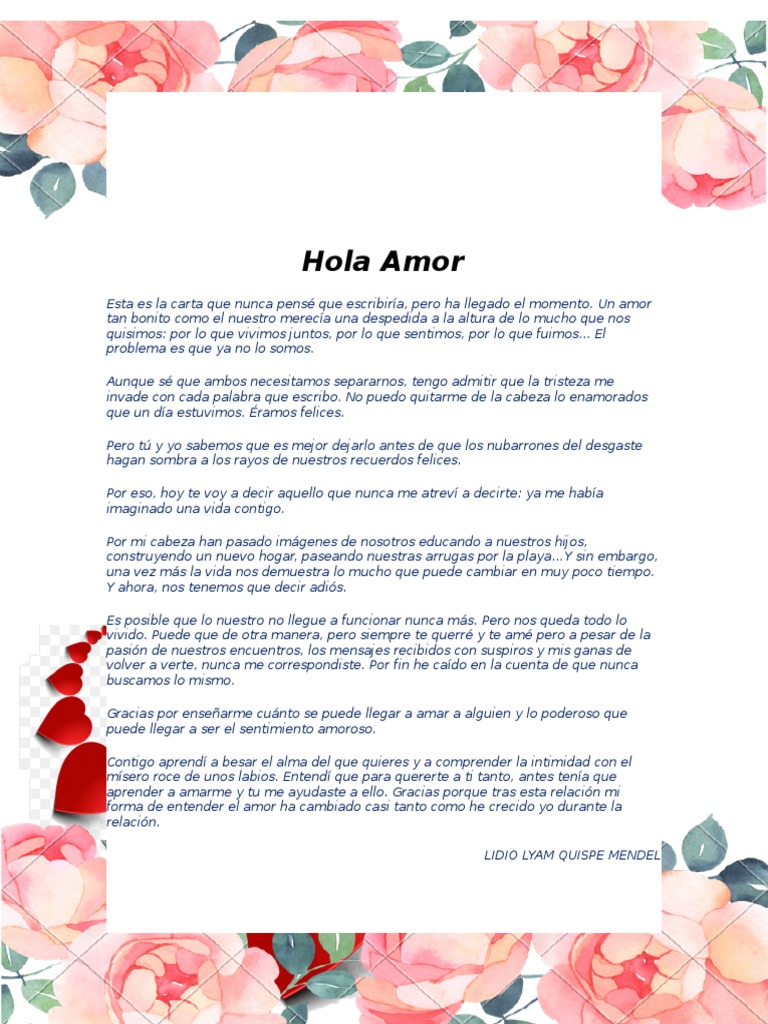 Hola Amor

Esta es la carta que nunca pensé que escribiría, pero ha llegado el momento. Un amor tan bonito como el nuestro merecía una despedida a la altura de lo mucho que nos quisimos: por lo que vivimos juntos, por lo que sentimos, por lo que fuimos... El problema es que ya no lo somos.

Aunque sé que ambos necesitamos separarnos, tengo admitir que la tristeza me invade con cada palabra que escribo. No puedo quitarme de la cabeza lo enamorados que un día estuvimos. Éramos felices.

Pero tú y yo sabemos que es mejor dejarlo antes de que los nubarrones del desgaste hagan sombra a los rayos de nuestros recuerdos felices.

Por eso, hoy te voy a decir aquello que nunca me atreví a decirte: ya me había imaginado una vida contigo.

Por mi cabeza han pasado imágenes de nosotros educando a nuestros hijos, construyendo un nuevo hogar, paseando nuestras arrugas por la playa...Y sin embargo, una vez más la vida nos demuestra lo mucho que puede cambiar en muy poco tiempo. Y ahora, nos tenemos que decir adiós.

Es posible que lo nuestro no llegue a funcionar nunca más. Pero nos queda todo lo vivido. Puede que de otra manera, pero siempre te querré y te amé pero a pesar de la pasión de nuestros encuentros, los mensajes recibidos con suspiros y mis ganas de volver a verte, nunca me correspondiste. Por fin he caído en la cuenta de que nunca buscamos lo mismo.

Gracias por enseñarme cuánto se puede llegar a amar a alguien y lo poderoso que puede llegar a ser el sentimiento amoroso.

Contigo aprendí a besar el alma del que quieres y a comprender la intimidad con el mísero roce de unos labios. Entendí que para quererte a ti tanto, antes tenía que aprender a amarme y tu me ayudaste a ello. Gracias porque tras esta relación mi forma de entender el amor ha cambiado casi tanto como he crecido yo durante la relación.

LIDIO LYAM QUISPE MENDEL